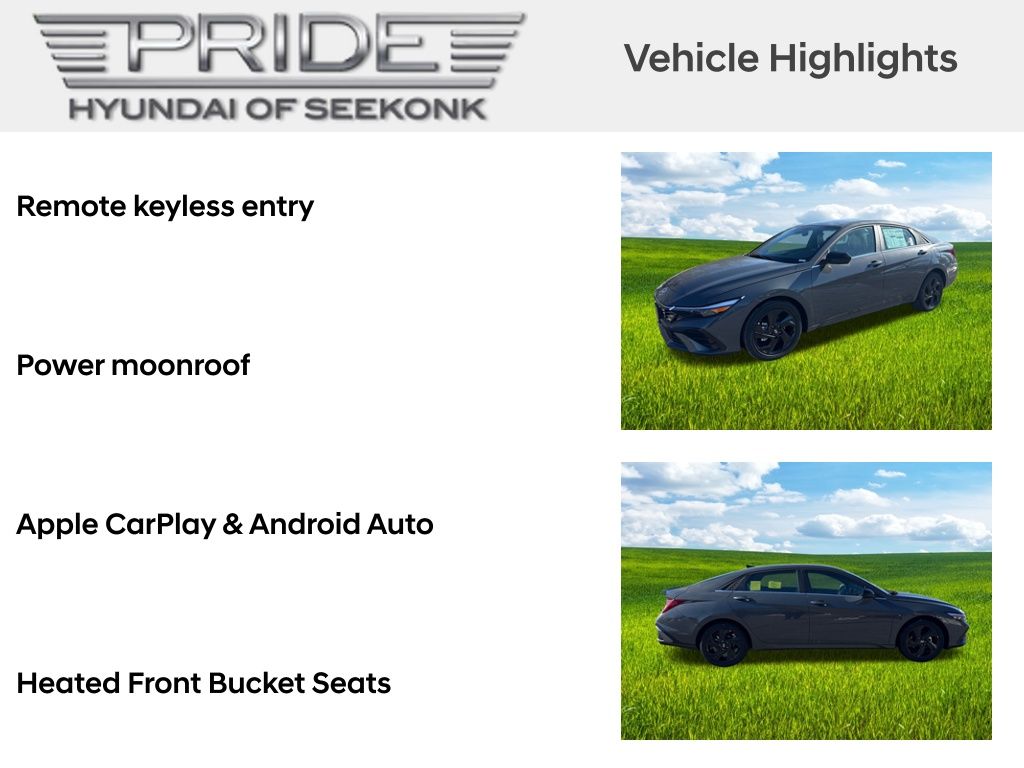 PRIDE
HYUNDAI OF SEEKONK

Vehicle Highlights

Remote keyless entry

Power moonroof

Apple CarPlay & Android Auto

Heated Front Bucket Seats